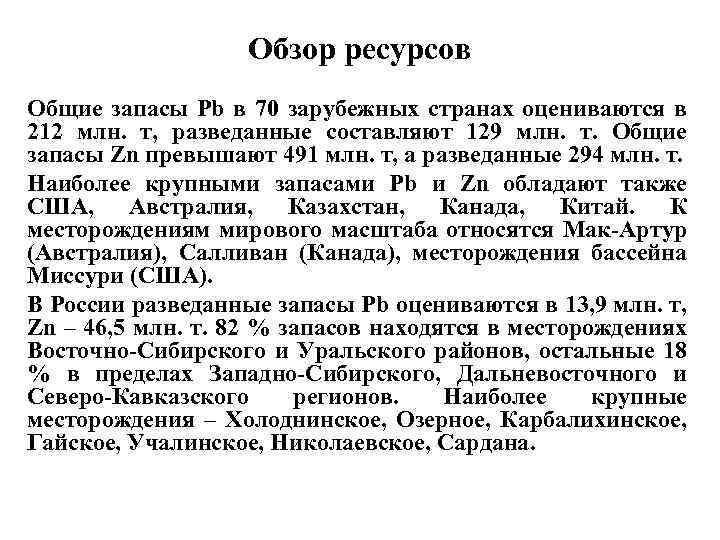 Обзор ресурсов

Общие запасы Pb в 70 зарубежных странах оцениваются в 212 млн. т, разведанные составляют 129 млн. т. Общие запасы Zn превышают 491 млн. т, а разведанные 294 млн. т.

Наиболее крупными запасами Pb и Zn обладают также США, Австралия, Казахстан, Канада, Китай. К месторождениям мирового масштаба относятся Мак-Артур (Австралия), Салливан (Канада), месторождения бассейна Миссури (США).

В России разведанные запасы Pb оцениваются в 13,9 млн. т, Zn – 46,5 млн. т. 82 % запасов находятся в месторождениях Восточно-Сибирского и Уральского районов, остальные 18 % в пределах Западно-Сибирского, Дальневосточного и Северо-Кавказского регионов. Наиболее крупные месторождения – Холоднинское, Озерное, Карбалихинское, Гайское, Учалинское, Николаевское, Сардана.